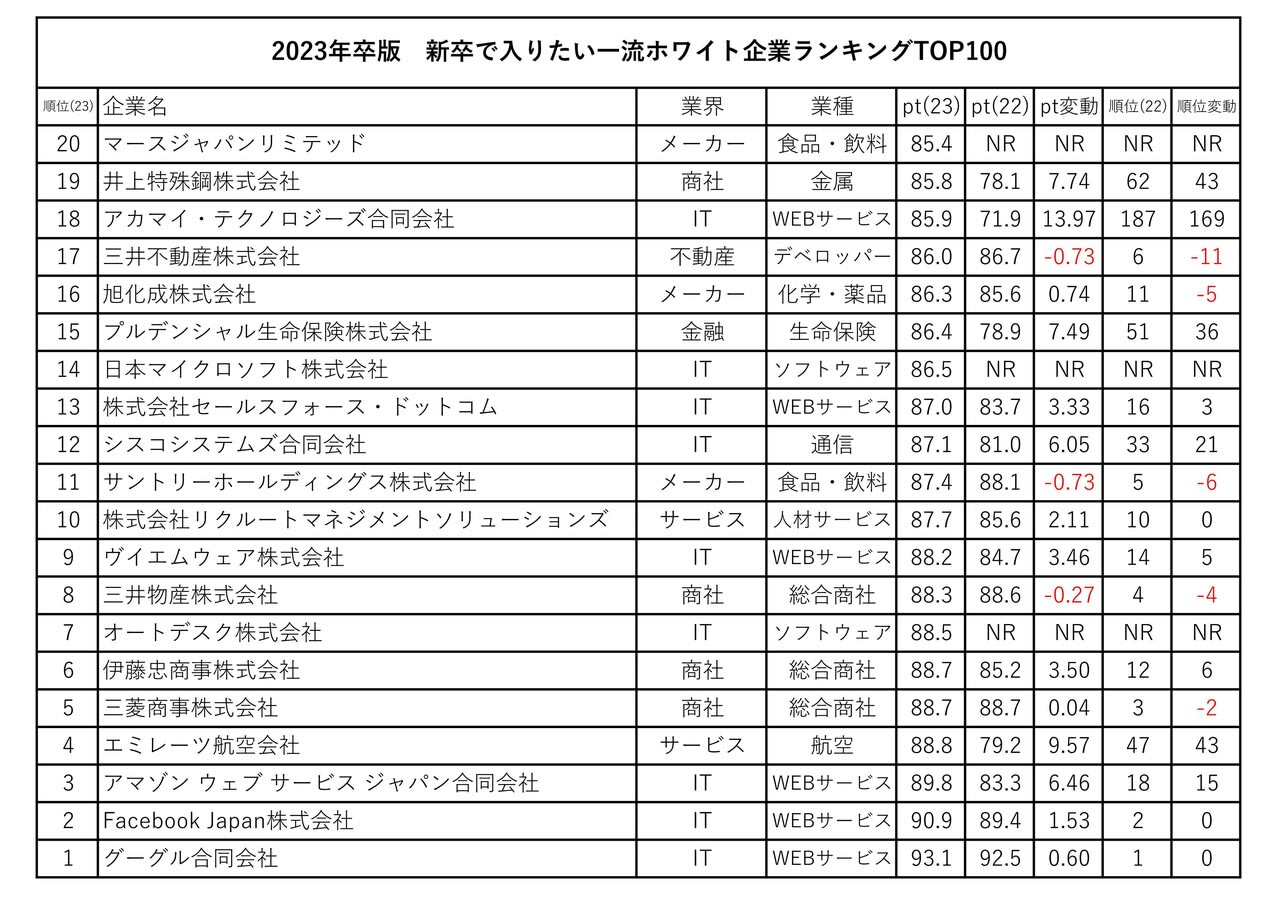 2023年卒版　新卒で入りたい一流ホワイト企業ランキングTOP100

| 順位(23) | 企業名 | 業界 | 業種 | pt(23) | pt(22) | pt変動 | 順位(22) | 順位変動 |
|---|---|---|---|---|---|---|---|---|
| 20 | マースジャパンリミテッド | メーカー | 食品・飲料 | 85.4 | NR | NR | NR | NR |
| 19 | 井上特殊鋼株式会社 | 商社 | 金属 | 85.8 | 78.1 | 7.74 | 62 | 43 |
| 18 | アカマイ・テクノロジーズ合同会社 | IT | WEBサービス | 85.9 | 71.9 | 13.97 | 187 | 169 |
| 17 | 三井不動産株式会社 | 不動産 | デベロッパー | 86.0 | 86.7 | -0.73 | 6 | -11 |
| 16 | 旭化成株式会社 | メーカー | 化学・薬品 | 86.3 | 85.6 | 0.74 | 11 | -5 |
| 15 | プルデンシャル生命保険株式会社 | 金融 | 生命保険 | 86.4 | 78.9 | 7.49 | 51 | 36 |
| 14 | 日本マイクロソフト株式会社 | IT | ソフトウェア | 86.5 | NR | NR | NR | NR |
| 13 | 株式会社セールスフォース・ドットコム | IT | WEBサービス | 87.0 | 83.7 | 3.33 | 16 | 3 |
| 12 | シスコシステムズ合同会社 | IT | 通信 | 87.1 | 81.0 | 6.05 | 33 | 21 |
| 11 | サントリーホールディングス株式会社 | メーカー | 食品・飲料 | 87.4 | 88.1 | -0.73 | 5 | -6 |
| 10 | 株式会社リクルートマネジメントソリューションズ | サービス | 人材サービス | 87.7 | 85.6 | 2.11 | 10 | 0 |
| 9 | ヴイエムウェア株式会社 | IT | WEBサービス | 88.2 | 84.7 | 3.46 | 14 | 5 |
| 8 | 三井物産株式会社 | 商社 | 総合商社 | 88.3 | 88.6 | -0.27 | 4 | -4 |
| 7 | オートデスク株式会社 | IT | ソフトウェア | 88.5 | NR | NR | NR | NR |
| 6 | 伊藤忠商事株式会社 | 商社 | 総合商社 | 88.7 | 85.2 | 3.50 | 12 | 6 |
| 5 | 三菱商事株式会社 | 商社 | 総合商社 | 88.7 | 88.7 | 0.04 | 3 | -2 |
| 4 | エミレーツ航空会社 | サービス | 航空 | 88.8 | 79.2 | 9.57 | 47 | 43 |
| 3 | アマゾン ウェブ サービス ジャパン合同会社 | IT | WEBサービス | 89.8 | 83.3 | 6.46 | 18 | 15 |
| 2 | Facebook Japan株式会社 | IT | WEBサービス | 90.9 | 89.4 | 1.53 | 2 | 0 |
| 1 | グーグル合同会社 | IT | WEBサービス | 93.1 | 92.5 | 0.60 | 1 | 0 |